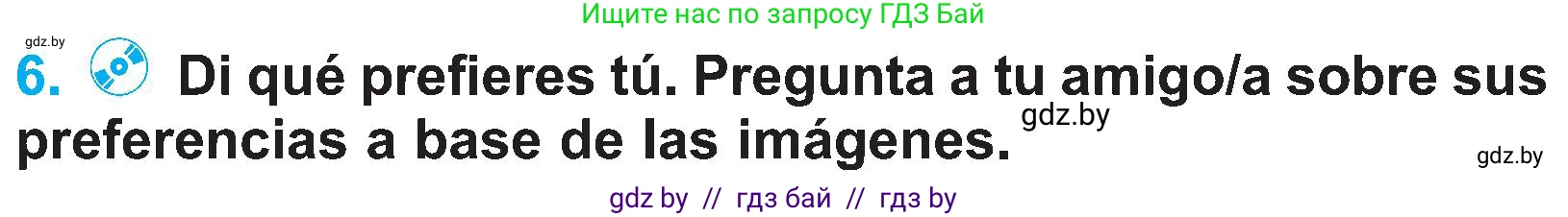 Ищите нас по запросу ГДЗ Бай

gdz.by

6. Di qué prefieres tú. Pregunta a tu amigo/a sobre sus preferencias a base de las imágenes.

gdz.by

gdz.by

gdz by // гдз бай // гдз by